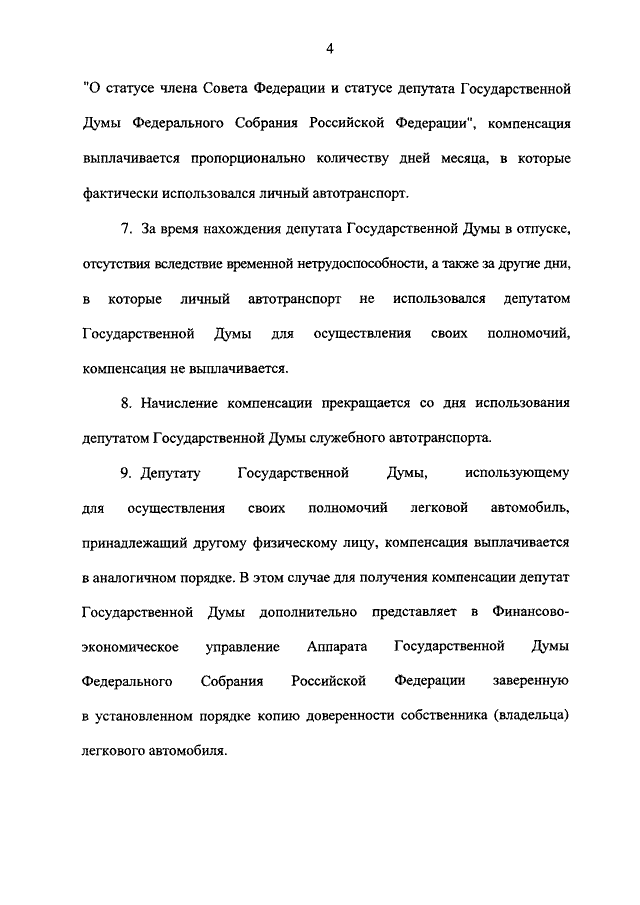 4

"О статусе члена Совета Федерации и статусе депутата Государственной Думы Федерального Собрания Российской Федерации", компенсация выплачивается пропорционально количеству дней месяца, в которые фактически использовался личный автотранспорт.

7. За время нахождения депутата Государственной Думы в отпуске, отсутствия вследствие временной нетрудоспособности, а также за другие дни, в которые личный автотранспорт не использовался депутатом Государственной Думы для осуществления своих полномочий, компенсация не выплачивается.

8. Начисление компенсации прекращается со дня использования депутатом Государственной Думы служебного автотранспорта.

9. Депутату Государственной Думы, использующему для осуществления своих полномочий легковой автомобиль, принадлежащий другому физическому лицу, компенсация выплачивается в аналогичном порядке. В этом случае для получения компенсации депутат Государственной Думы дополнительно представляет в Финансово-экономическое управление Аппарата Государственной Думы Федерального Собрания Российской Федерации заверенную в установленном порядке копию доверенности собственника (владельца) легкового автомобиля.